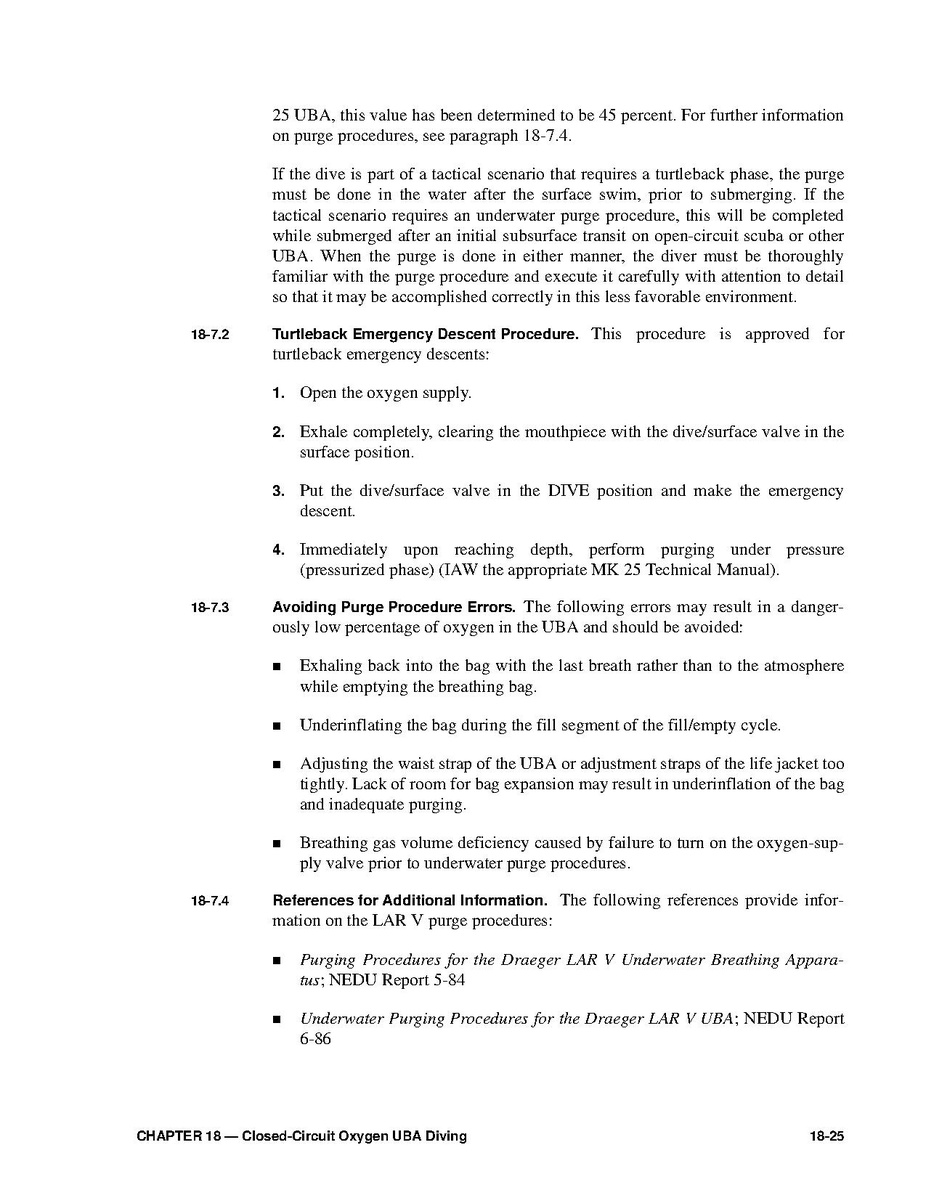 25 UBA, this value has been determined to be 45 percent. For further information on purge procedures, see paragraph 18-7.4.

If the dive is part of a tactical scenario that requires a turtleback phase, the purge must be done in the water after the surface swim, prior to submerging. If the tactical scenario requires an underwater purge procedure, this will be completed while submerged after an initial subsurface transit on open-circuit scuba or other UBA. When the purge is done in either manner, the diver must be thoroughly familiar with the purge procedure and execute it carefully with attention to detail so that it may be accomplished correctly in this less favorable environment.

18-7.2 Turtleback Emergency Descent Procedure. This procedure is approved for turtleback emergency descents:

1. Open the oxygen supply.

2. Exhale completely, clearing the mouthpiece with the dive/surface valve in the surface position.

3. Put the dive/surface valve in the DIVE position and make the emergency descent.

4. Immediately upon reaching depth, perform purging under pressure (pressurized phase) (IAW the appropriate MK 25 Technical Manual).

18-7.3 Avoiding Purge Procedure Errors. The following errors may result in a dangerously low percentage of oxygen in the UBA and should be avoided:

■ Exhaling back into the bag with the last breath rather than to the atmosphere while emptying the breathing bag.

■ Underinflating the bag during the fill segment of the fill/empty cycle.

■ Adjusting the waist strap of the UBA or adjustment straps of the life jacket too tightly. Lack of room for bag expansion may result in underinflation of the bag and inadequate purging.

■ Breathing gas volume deficiency caused by failure to turn on the oxygen-supply valve prior to underwater purge procedures.

18-7.4 References for Additional Information. The following references provide information on the LAR V purge procedures:

■ Purging Procedures for the Draeger LAR V Underwater Breathing Apparatus; NEDU Report 5-84

■ Underwater Purging Procedures for the Draeger LAR V UBA; NEDU Report 6-86

CHAPTER 18 — Closed-Circuit Oxygen UBA Diving 18-25